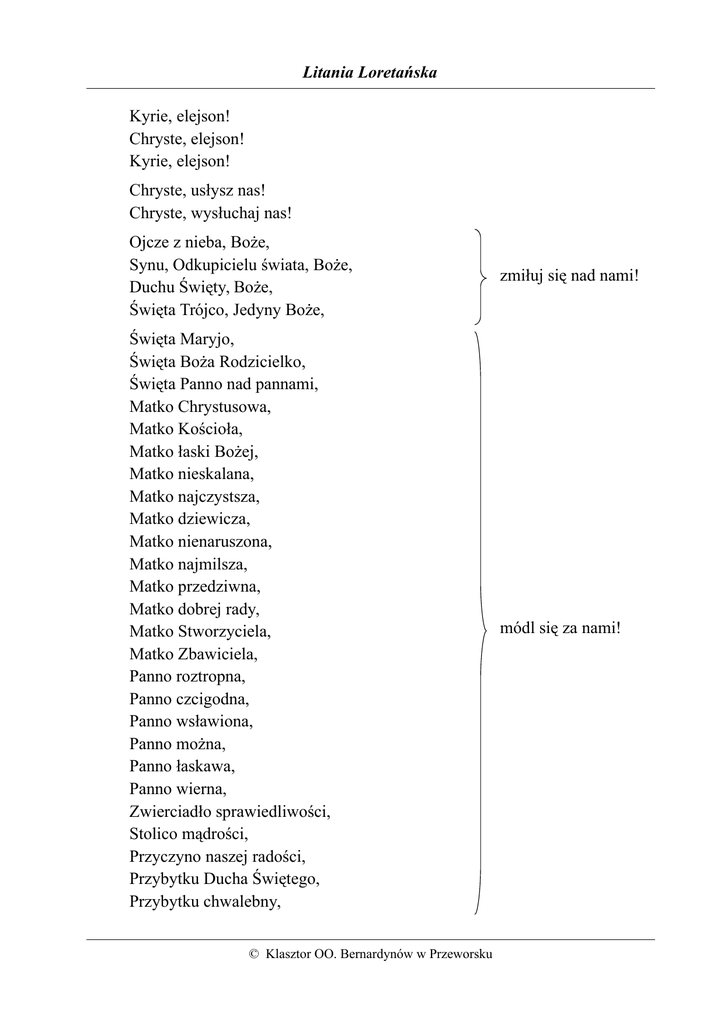 Litania Loretańska

Kyrie, elejson!
Chryste, elejson!
Kyrie, elejson!

Chryste, usłysz nas!
Chryste, wysłuchaj nas!

Ojcze z nieba, Boże,
Synu, Odkupicielu świata, Boże,
Duchu Święty, Boże,
Święta Trójco, Jedyny Boże,

zmiłuj się nad nami!

Święta Maryjo,
Święta Boża Rodzicielko,
Święta Panno nad pannami,
Matko Chrystusowa,
Matko Kościoła,
Matko łaski Bożej,
Matko nieskalana,
Matko najczystsza,
Matko dziewicza,
Matko nienaruszona,
Matko najmilsza,
Matko przedziwna,
Matko dobrej rady,
Matko Stworzyciela,
Matko Zbawiciela,
Panno roztropna,
Panno czcigodna,
Panno wsławiona,
Panno można,
Panno łaskawa,
Panno wierna,
Zwierciadło sprawiedliwości,
Stolico mądrości,
Przyczyno naszej radości,
Przybytku Ducha Świętego,
Przybytku chwalebny,

módl się za nami!

© Klasztor OO. Bernardynów w Przeworsku